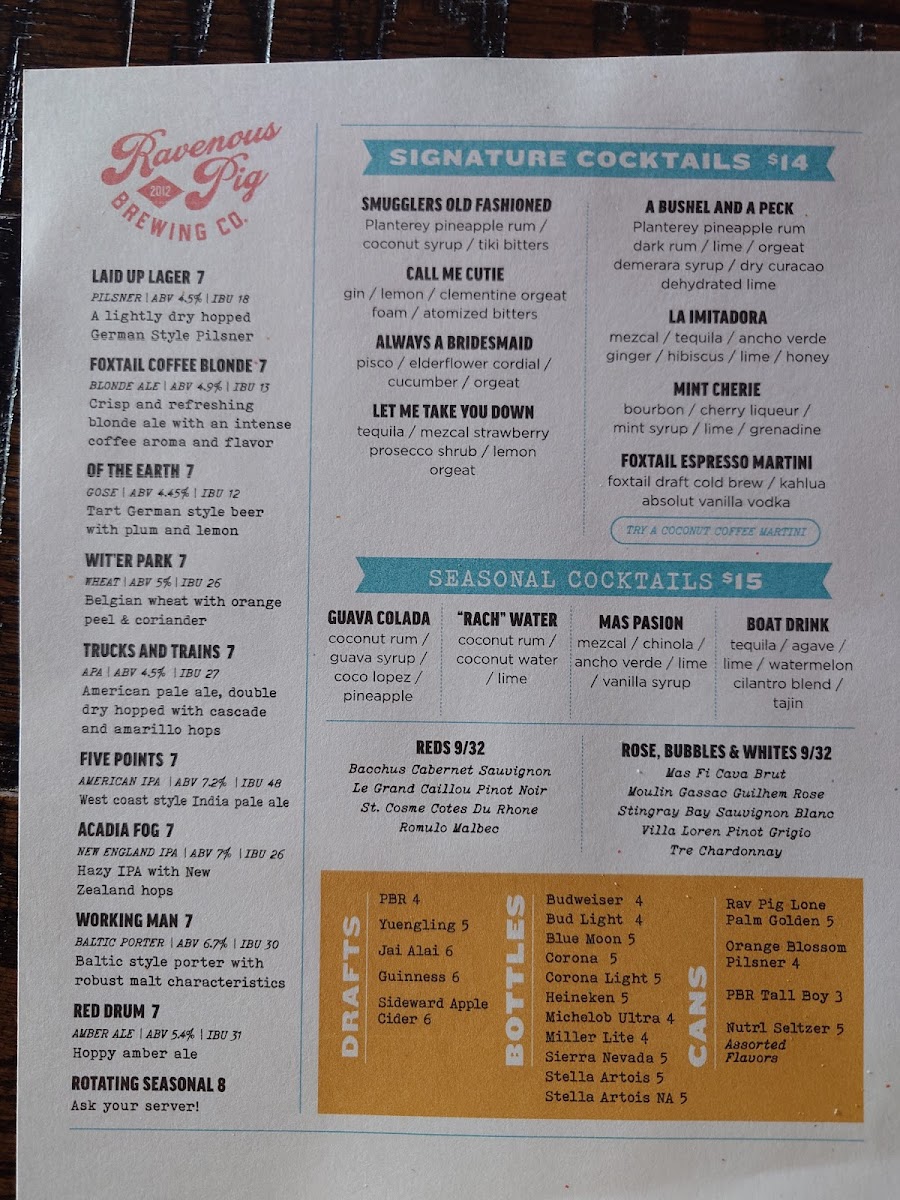 Ravenous Pig
2012
BREWING CO.

LAID UP LAGER 7
PILSNER | ABV 4.5% | IBU 18
A lightly dry hopped German Style Pilsner

FOXTAIL COFFEE BLONDE 7
BLONDE ALE | ABV 4.9% | IBU 13
Crisp and refreshing blonde ale with an intense coffee aroma and flavor

OF THE EARTH 7
GOSE | ABV 4.45% | IBU 12
Tart German style beer with plum and lemon

WIT'ER PARK 7
WHEAT | ABV 5% | IBU 26
Belgian wheat with orange peel & coriander

TRUCKS AND TRAINS 7
APA | ABV 4.5% | IBU 27
American pale ale, double dry hopped with cascade and amarillo hops

FIVE POINTS 7
AMERICAN IPA | ABV 7.2% | IBU 48
West coast style India pale ale

ACADIA FOG 7
NEW ENGLAND IPA | ABV 7% | IBU 26
Hazy IPA with New Zealand hops

WORKING MAN 7
BALTIC PORTER | ABV 6.7% | IBU 30
Baltic style porter with robust malt characteristics

RED DRUM 7
AMBER ALE | ABV 5.4% | IBU 31
Hoppy amber ale

ROTATING SEASONAL 8
Ask your server!

SIGNATURE COCKTAILS $14

SMUGGLERS OLD FASHIONED
Planterey pineapple rum / coconut syrup / tiki bitters

CALL ME CUTIE
gin / lemon / clementine orgeat foam / atomized bitters

ALWAYS A BRIDESMAID
pisco / elderflower cordial / cucumber / orgeat

LET ME TAKE YOU DOWN
tequila / mezcal strawberry prosecco shrub / lemon orgeat

A BUSHEL AND A PECK
Planterey pineapple rum dark rum / lime / orgeat demerara syrup / dry curacao dehydrated lime

LA IMITADORA
mezcal / tequila / ancho verde ginger / hibiscus / lime / honey

MINT CHERIE
bourbon / cherry liqueur / mint syrup / lime / grenadine

FOXTAIL ESPRESSO MARTINI
foxtail draft cold brew / kahlua absolut vanilla vodka

TRY A COCONUT COFFEE MARTINI

SEASONAL COCKTAILS $15

GUAVA COLADA
coconut rum / guava syrup / coco lopez / pineapple

"RACH" WATER
coconut rum / coconut water / lime

MAS PASION
mezcal / chinola / ancho verde / lime / vanilla syrup

BOAT DRINK
tequila / agave / lime / watermelon cilantro blend / tajin

REDS 9/32
Bacchus Cabernet Sauvignon
Le Grand Caillou Pinot Noir
St. Cosme Cotes Du Rhone
Romulo Malbec

ROSE, BUBBLES & WHITES 9/32
Mas Fi Cava Brut
Moulin Gassac Guilhem Rose
Stingray Bay Sauvignon Blanc
Villa Loren Pinot Grigio
Tre Chardonnay

DRAFTS
PBR 4
Yuengling 5
Jai Alai 6
Guinness 6
Sideward Apple Cider 6

BOTTLES
Budweiser 4
Bud Light 4
Blue Moon 5
Corona 5
Corona Light 5
Heineken 5
Michelob Ultra 4
Miller Lite 4
Sierra Nevada 5
Stella Artois 5
Stella Artois NA 5

CANS
Rav Pig Lone Palm Golden 5
Orange Blossom Pilsner 4
PBR Tall Boy 3
Nutrl Seltzer 5
Assorted Flavors